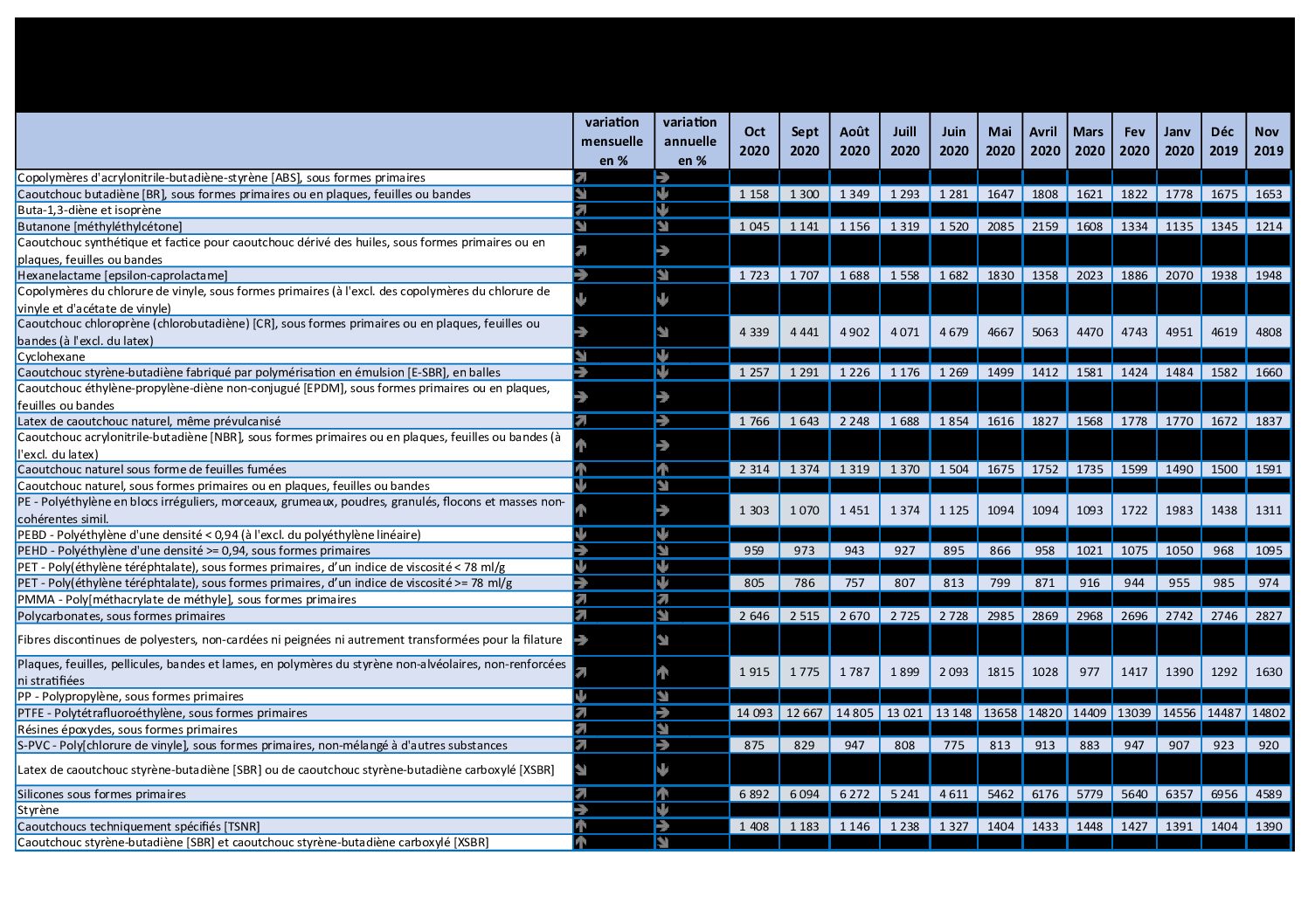 | | variation mensuelle en % | variation annuelle en % | Oct 2020 | Sept 2020 | Août 2020 | Juill 2020 | Juin 2020 | Mai 2020 | Avril 2020 | Mars 2020 | Fev 2020 | Janv 2020 | Déc 2019 | Nov 2019 |
|---|---|---|---|---|---|---|---|---|---|---|---|---|---|---|
| Copolymères d'acrylonitrile-butadiène-styrène [ABS], sous formes primaires | | | | | | | | | | | | | | |
| Caoutchouc butadiène [BR], sous formes primaires ou en plaques, feuilles ou bandes | | | 1 158 | 1 300 | 1 349 | 1 293 | 1 281 | 1647 | 1808 | 1621 | 1822 | 1778 | 1675 | 1653 |
| Buta-1,3-diène et isoprène | | | | | | | | | | | | | | |
| Butanone [méthyléthylcétone] | | | 1 045 | 1 141 | 1 156 | 1 319 | 1 520 | 2085 | 2159 | 1608 | 1334 | 1135 | 1345 | 1214 |
| Caoutchouc synthétique et factice pour caoutchouc dérivé des huiles, sous formes primaires ou en plaques, feuilles ou bandes | | | | | | | | | | | | | | |
| Hexanelactame [epsilon-caprolactame] | | | 1 723 | 1 707 | 1 688 | 1 558 | 1 682 | 1830 | 1358 | 2023 | 1886 | 2070 | 1938 | 1948 |
| Copolymères du chlorure de vinyle, sous formes primaires (à l'excl. des copolymères du chlorure de vinyle et d'acétate de vinyle) | | | | | | | | | | | | | | |
| Caoutchouc chloroprène (chlorobutadiène) [CR], sous formes primaires ou en plaques, feuilles ou bandes (à l'excl. du latex) | | | 4 339 | 4 441 | 4 902 | 4 071 | 4 679 | 4667 | 5063 | 4470 | 4743 | 4951 | 4619 | 4808 |
| Cyclohexane | | | | | | | | | | | | | | |
| Caoutchouc styrène-butadiène fabriqué par polymérisation en émulsion [E-SBR], en balles | | | 1 257 | 1 291 | 1 226 | 1 176 | 1 269 | 1499 | 1412 | 1581 | 1424 | 1484 | 1582 | 1660 |
| Caoutchouc éthylène-propylène-diène non-conjugué [EPDM], sous formes primaires ou en plaques, feuilles ou bandes | | | | | | | | | | | | | | |
| Latex de caoutchouc naturel, même prévulcanisé | | | 1 766 | 1 643 | 2 248 | 1 688 | 1 854 | 1616 | 1827 | 1568 | 1778 | 1770 | 1672 | 1837 |
| Caoutchouc acrylonitrile-butadiène [NBR], sous formes primaires ou en plaques, feuilles ou bandes (à l'excl. du latex) | | | | | | | | | | | | | | |
| Caoutchouc naturel sous forme de feuilles fumées | | | 2 314 | 1 374 | 1 319 | 1 370 | 1 504 | 1675 | 1752 | 1735 | 1599 | 1490 | 1500 | 1591 |
| Caoutchouc naturel, sous formes primaires ou en plaques, feuilles ou bandes | | | | | | | | | | | | | | |
| PE - Polyéthylène en blocs irréguliers, morceaux, grumeaux, poudres, granulés, flocons et masses non-cohérentes simil. | | | 1 303 | 1 070 | 1 451 | 1 374 | 1 125 | 1094 | 1094 | 1093 | 1722 | 1983 | 1438 | 1311 |
| PEBD - Polyéthylène d'une densité < 0,94 (à l'excl. du polyéthylène linéaire) | | | | | | | | | | | | | | |
| PEHD - Polyéthylène d'une densité >= 0,94, sous formes primaires | | | 959 | 973 | 943 | 927 | 895 | 866 | 958 | 1021 | 1075 | 1050 | 968 | 1095 |
| PET - Poly(éthylène téréphtalate), sous formes primaires, d'un indice de viscosité < 78 ml/g | | | | | | | | | | | | | | |
| PET - Poly(éthylène téréphtalate), sous formes primaires, d'un indice de viscosité >= 78 ml/g | | | 805 | 786 | 757 | 807 | 813 | 799 | 871 | 916 | 944 | 955 | 985 | 974 |
| PMMA - Poly[méthacrylate de méthyle], sous formes primaires | | | | | | | | | | | | | | |
| Polycarbonates, sous formes primaires | | | 2 646 | 2 515 | 2 670 | 2 725 | 2 728 | 2985 | 2869 | 2968 | 2696 | 2742 | 2746 | 2827 |
| Fibres discontinues de polyesters, non-cardées ni peignées ni autrement transformées pour la filature | | | | | | | | | | | | | | |
| Plaques, feuilles, pellicules, bandes et lames, en polymères du styrène non-alvéolaires, non-renforcées ni stratifiées | | | 1 915 | 1 775 | 1 787 | 1 899 | 2 093 | 1815 | 1028 | 977 | 1417 | 1390 | 1292 | 1630 |
| PP - Polypropylène, sous formes primaires | | | | | | | | | | | | | | |
| PTFE - Polytétrafluoroéthylène, sous formes primaires | | | 14 093 | 12 667 | 14 805 | 13 021 | 13 148 | 13658 | 14820 | 14409 | 13039 | 14556 | 14487 | 14802 |
| Résines époxydes, sous formes primaires | | | | | | | | | | | | | | |
| S-PVC - Poly[chlorure de vinyle], sous formes primaires, non-mélangé à d'autres substances | | | 875 | 829 | 947 | 808 | 775 | 813 | 913 | 883 | 947 | 907 | 923 | 920 |
| Latex de caoutchouc styrène-butadiène [SBR] ou de caoutchouc styrène-butadiène carboxylé [XSBR] | | | | | | | | | | | | | | |
| Silicones sous formes primaires | | | 6 892 | 6 094 | 6 272 | 5 241 | 4 611 | 5462 | 6176 | 5779 | 5640 | 6357 | 6956 | 4589 |
| Styrène | | | | | | | | | | | | | | |
| Caoutchoucs techniquement spécifiés [TSNR] | | | 1 408 | 1 183 | 1 146 | 1 238 | 1 327 | 1404 | 1433 | 1448 | 1427 | 1391 | 1404 | 1390 |
| Caoutchouc styrène-butadiène [SBR] et caoutchouc styrène-butadiène carboxylé [XSBR] | | | | | | | | | | | | | | |